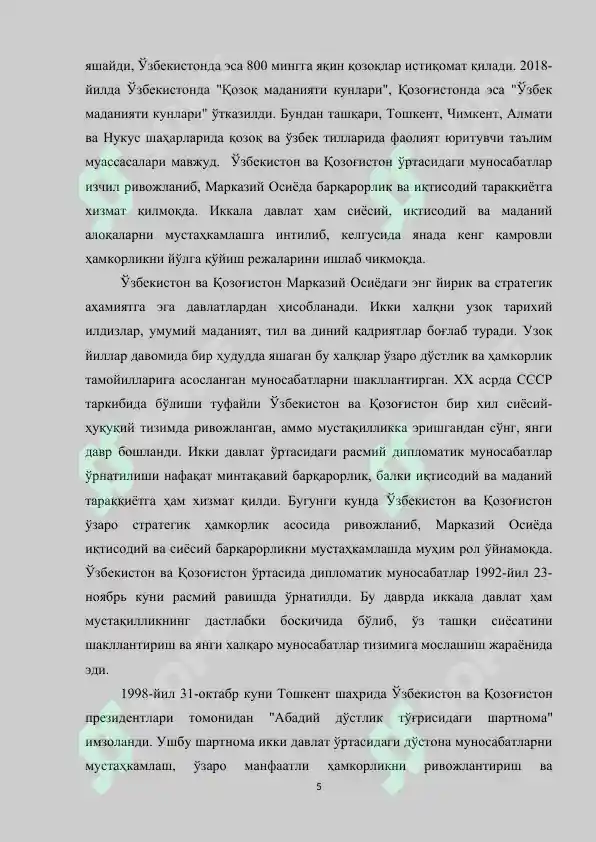 яшайди, Ўзбекистонда эса 800 мингга яқин қозоқлар истиқомат қилади. 2018-йилда Ўзбекистонда "Қозоқ маданияти кунлари", Қозоғистонда эса "Ўзбек маданияти кунлари" ўтказилди. Бундан ташқари, Тошкент, Чимкент, Алмати ва Нукус шаҳарларида қозоқ ва ўзбек тилларида фаолият юритувчи таълим муассасалари мавжуд. Ўзбекистон ва Қозоғистон ўртасидаги муносабатлар изчил ривожланиб, Марказий Осиёда барқарорлик ва иқтисодий тараққиётга хизмат қилмоқда. Иккала давлат ҳам сиёсий, иқтисодий ва маданий алоқаларни мустаҳкамлашга интилиб, келгусида янада кенг қамровли ҳамкорликни йўлга қўйиш режаларини ишлаб чиқмоқда.

Ўзбекистон ва Қозоғистон Марказий Осиёдаги энг йирик ва стратегик аҳамиятга эга давлатлардан ҳисобланади. Икки халқни узоқ тарихий илдизлар, умумий маданият, тил ва диний қадриятлар боғлаб туради. Узоқ йиллар давомида бир ҳудудда яшаган бу халқлар ўзаро дўстлик ва ҳамкорлик тамойилларига асосланган муносабатларни шакллантирган. XX асрда СССР таркибида бўлиши туфайли Ўзбекистон ва Қозоғистон бир хил сиёсий-ҳуқуқий тизимда ривожланган, аммо мустақилликка эришгандан сўнг, янги давр бошланди. Икки давлат ўртасидаги расмий дипломатик муносабатлар ўрнатилиши нафақат минтақавий барқарорлик, балки иқтисодий ва маданий тараққиётга ҳам хизмат қилди. Бугунги кунда Ўзбекистон ва Қозоғистон ўзаро стратегик ҳамкорлик асосида ривожланиб, Марказий Осиёда иқтисодий ва сиёсий барқарорликни мустаҳкамлашда муҳим рол ўйнамоқда. Ўзбекистон ва Қозоғистон ўртасида дипломатик муносабатлар 1992-йил 23-ноябрь куни расмий равишда ўрнатилди. Бу даврда иккала давлат ҳам мустақилликнинг дастлабки босқичида бўлиб, ўз ташқи сиёсатини шакллантириш ва янги халқаро муносабатлар тизимига мослашиш жараёнида эди.

1998-йил 31-октабр куни Тошкент шаҳрида Ўзбекистон ва Қозоғистон президентлари томонидан "Абадий дўстлик тўғрисидаги шартнома" имзоланди. Ушбу шартнома икки давлат ўртасидаги дўстона муносабатларни мустаҳкамлаш, ўзаро манфаатли ҳамкорликни ривожлантириш ва

5